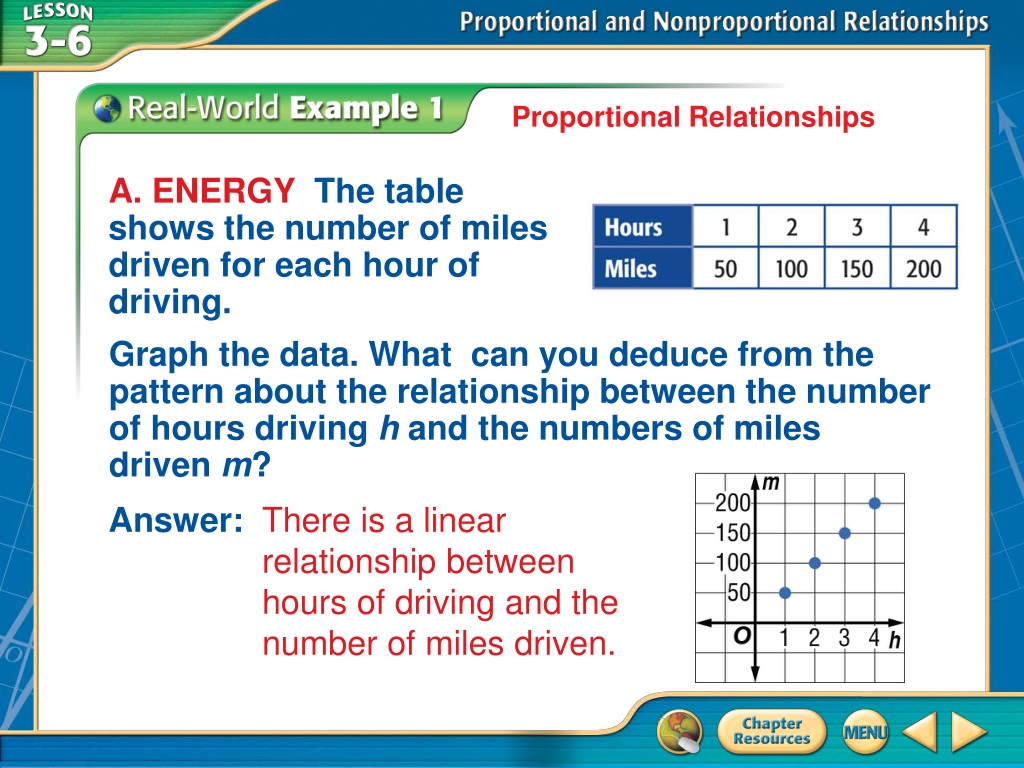 LESSON 3-6

Proportional and Nonproportional Relationships

Real-World Example 1

Proportional Relationships

A. ENERGY The table shows the number of miles driven for each hour of driving.

| Hours | 1 | 2 | 3 | 4 |
|---|---|---|---|---|
| Miles | 50 | 100 | 150 | 200 |

Graph the data. What can you deduce from the pattern about the relationship between the number of hours driving $h$ and the numbers of miles driven $m$?

Answer: There is a linear relationship between hours of driving and the number of miles driven.

m
200
150
100
50
O 1 2 3 4 h

Chapter Resources

MENU